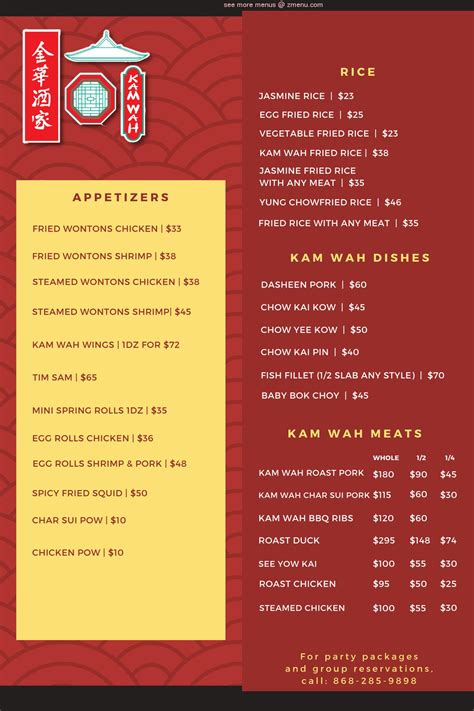 see more menus @ zmenu.com

金華酒家

KAM WAH

APPETIZERS

FRIED WONTONS CHICKEN | $33

FRIED WONTONS SHRIMP | $38

STEAMED WONTONS CHICKEN | $38

STEAMED WONTONS SHRIMP| $45

KAM WAH WINGS | 1DZ FOR $72

TIM SAM | $65

MINI SPRING ROLLS 1DZ | $35

EGG ROLLS CHICKEN | $36

EGG ROLLS SHRIMP & PORK | $48

SPICY FRIED SQUID | $50

CHAR SUI POW | $10

CHICKEN POW | $10

RICE

JASMINE RICE | $23

EGG FRIED RICE | $25

VEGETABLE FRIED RICE | $23

KAM WAH FRIED RICE | $38

JASMINE FRIED RICE WITH ANY MEAT | $35

YUNG CHOWFRIED RICE | $46

FRIED RICE WITH ANY MEAT | $35

KAM WAH DISHES

DASHEEN PORK | $60

CHOW KAI KOW | $45

CHOW YEE KOW | $50

CHOW KAI PIN | $40

FISH FILLET (1/2 SLAB ANY STYLE) | $70

BABY BOK CHOY | $45

KAM WAH MEATS

| | WHOLE | 1/2 | 1/4 |
|---|---|---|---|
| KAM WAH ROAST PORK | $180 | $90 | $45 |
| KAM WAH CHAR SUI PORK | $115 | $60 | $30 |
| KAM WAH BBQ RIBS | $120 | $60 | |
| ROAST DUCK | $295 | $148 | $74 |
| SEE YOW KAI | $100 | $55 | $30 |
| ROAST CHICKEN | $95 | $50 | $25 |
| STEAMED CHICKEN | $100 | $55 | $30 |

For party packages and group reservations, call: 868-285-9898